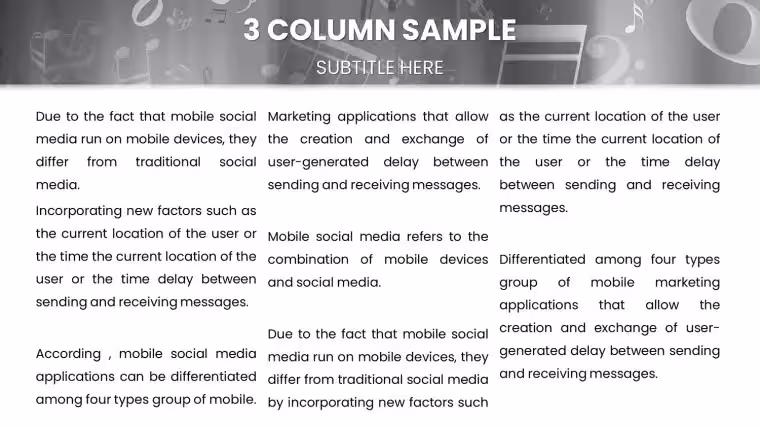 3 COLUMN SAMPLE

SUBTITLE HERE

Due to the fact that mobile social media run on mobile devices, they differ from traditional social media.

Incorporating new factors such as the current location of the user or the time the current location of the user or the time delay between sending and receiving messages.

According , mobile social media applications can be differentiated among four types group of mobile.

Marketing applications that allow the creation and exchange of user-generated delay between sending and receiving messages.

Mobile social media refers to the combination of mobile devices and social media.

Due to the fact that mobile social media run on mobile devices, they differ from traditional social media by incorporating new factors such

as the current location of the user or the time the current location of the user or the time delay between sending and receiving messages.

Differentiated among four types group of mobile marketing applications that allow the creation and exchange of user-generated delay between sending and receiving messages.